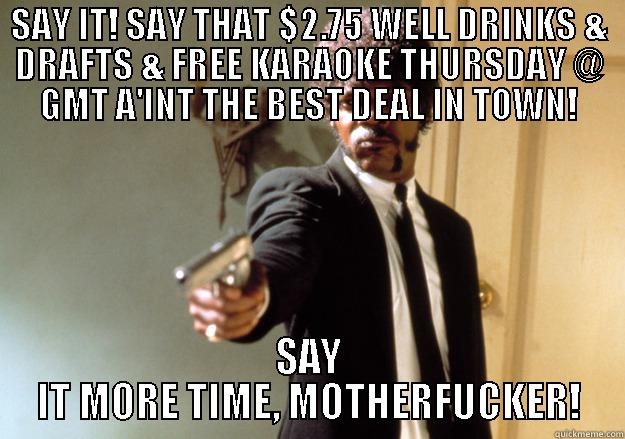 SAY IT! SAY THAT $2.75 WELL DRINKS & DRAFTS & FREE KARAOKE THURSDAY @ GMT A'INT THE BEST DEAL IN TOWN!

SAY IT MORE TIME, MOTHERFUCKER!

quickmeme.com